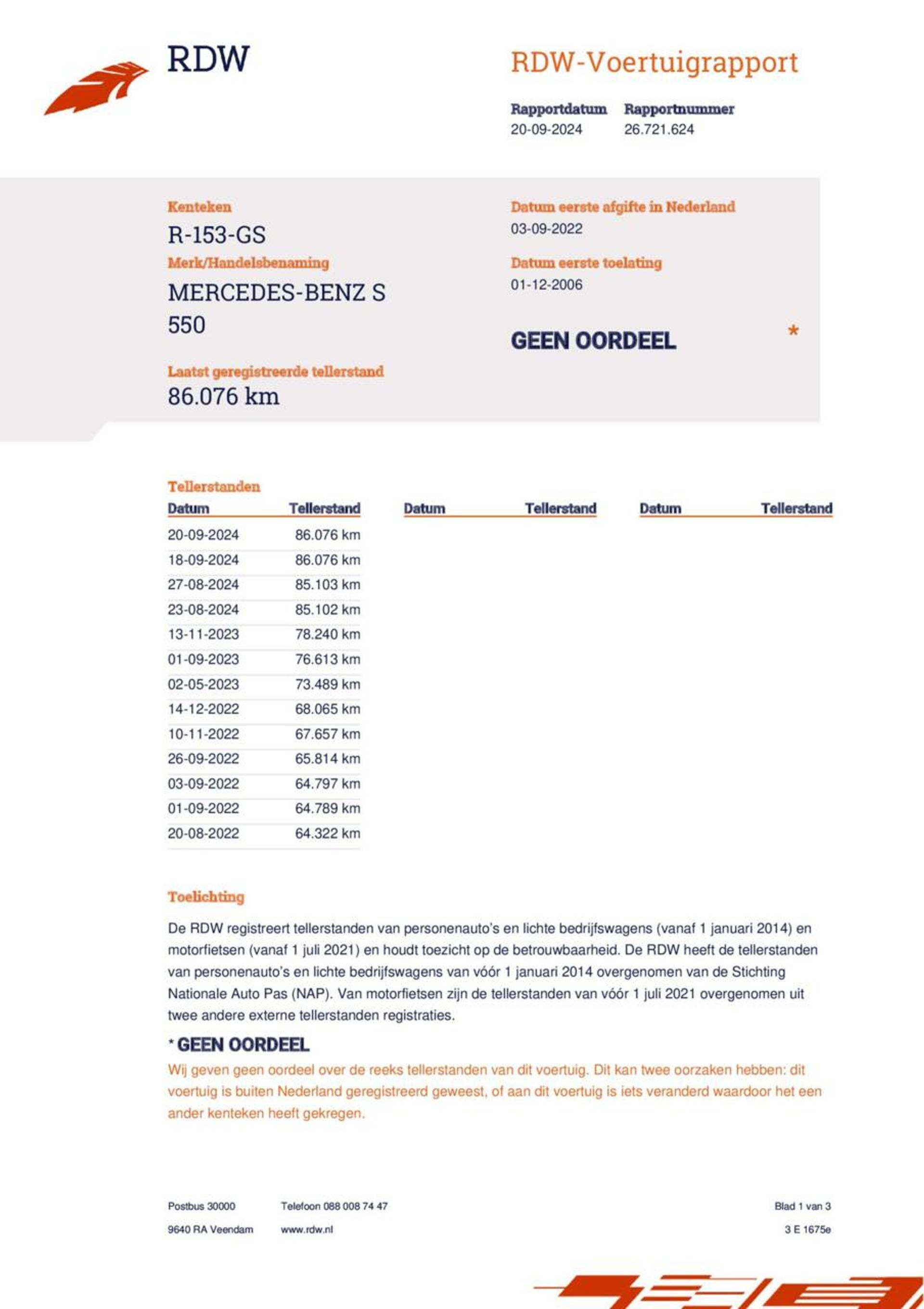 RDW

RDW-Voertuigrapport

Rapportdatum
20-09-2024

Rapportnummer
26.721.624

Kenteken
R-153-GS

Merk/Handelsbenaming
MERCEDES-BENZ S 550

Laatst geregistreerde tellerstand
86.076 km

Datum eerste afgifte in Nederland
03-09-2022

Datum eerste toelating
01-12-2006

GEEN OORDEEL *

Tellerstanden

| Datum | Tellerstand | Datum | Tellerstand | Datum | Tellerstand |
|---|---|---|---|---|---|
| 20-09-2024 | 86.076 km | | | | |
| 18-09-2024 | 86.076 km | | | | |
| 27-08-2024 | 85.103 km | | | | |
| 23-08-2024 | 85.102 km | | | | |
| 13-11-2023 | 78.240 km | | | | |
| 01-09-2023 | 76.613 km | | | | |
| 02-05-2023 | 73.489 km | | | | |
| 14-12-2022 | 68.065 km | | | | |
| 10-11-2022 | 67.657 km | | | | |
| 26-09-2022 | 65.814 km | | | | |
| 03-09-2022 | 64.797 km | | | | |
| 01-09-2022 | 64.789 km | | | | |
| 20-08-2022 | 64.322 km | | | | |

Toelichting

De RDW registreert tellerstanden van personenauto's en lichte bedrijfswagens (vanaf 1 januari 2014) en motorfietsen (vanaf 1 juli 2021) en houdt toezicht op de betrouwbaarheid. De RDW heeft de tellerstanden van personenauto's en lichte bedrijfswagens van vóór 1 januari 2014 overgenomen van de Stichting Nationale Auto Pas (NAP). Van motorfietsen zijn de tellerstanden van vóór 1 juli 2021 overgenomen uit twee andere externe tellerstanden registraties.

* GEEN OORDEEL
Wij geven geen oordeel over de reeks tellerstanden van dit voertuig. Dit kan twee oorzaken hebben: dit voertuig is buiten Nederland geregistreerd geweest, of aan dit voertuig is iets veranderd waardoor het een ander kenteken heeft gekregen.

Postbus 30000
9640 RA Veendam

Telefoon 088 008 74 47
www.rdw.nl

Blad 1 van 3
3 E 1675e